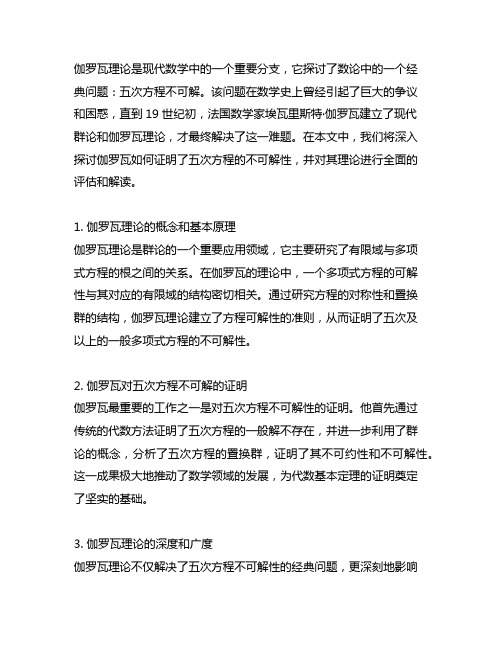 伽罗瓦理论是现代数学中的一个重要分支，它探讨了数论中的一个经典问题：五次方程不可解。该问题在数学史上曾经引起了巨大的争议和困惑，直到 19 世纪初，法国数学家埃瓦里斯特·伽罗瓦建立了现代群论和伽罗瓦理论，才最终解决了这一难题。在本文中，我们将深入探讨伽罗瓦如何证明了五次方程的不可解性，并对其理论进行全面的评估和解读。

1. 伽罗瓦理论的概念和基本原理
伽罗瓦理论是群论的一个重要应用领域，它主要研究了有限域与多项式方程的根之间的关系。在伽罗瓦的理论中，一个多项式方程的可解性与其对应的有限域的结构密切相关。通过研究方程的对称性和置换群的结构，伽罗瓦理论建立了方程可解性的准则，从而证明了五次及以上的一般多项式方程的不可解性。

2. 伽罗瓦对五次方程不可解的证明
伽罗瓦最重要的工作之一是对五次方程不可解性的证明。他首先通过传统的代数方法证明了五次方程的一般解不存在，并进一步利用了群论的概念，分析了五次方程的置换群，证明了其不可约性和不可解性。这一成果极大地推动了数学领域的发展，为代数基本定理的证明奠定了坚实的基础。

3. 伽罗瓦理论的深度和广度
伽罗瓦理论不仅解决了五次方程不可解性的经典问题，更深刻地影响